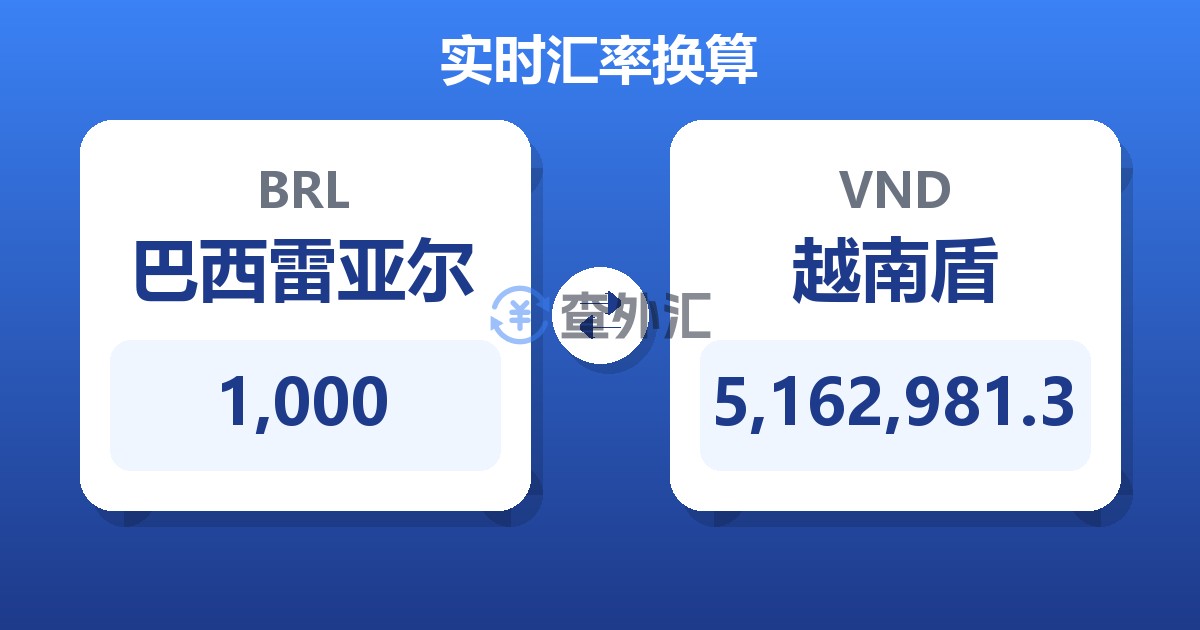 实时汇率换算

BRL
巴西雷亚尔
1,000

查外汇

VND
越南盾
5,162,981.3